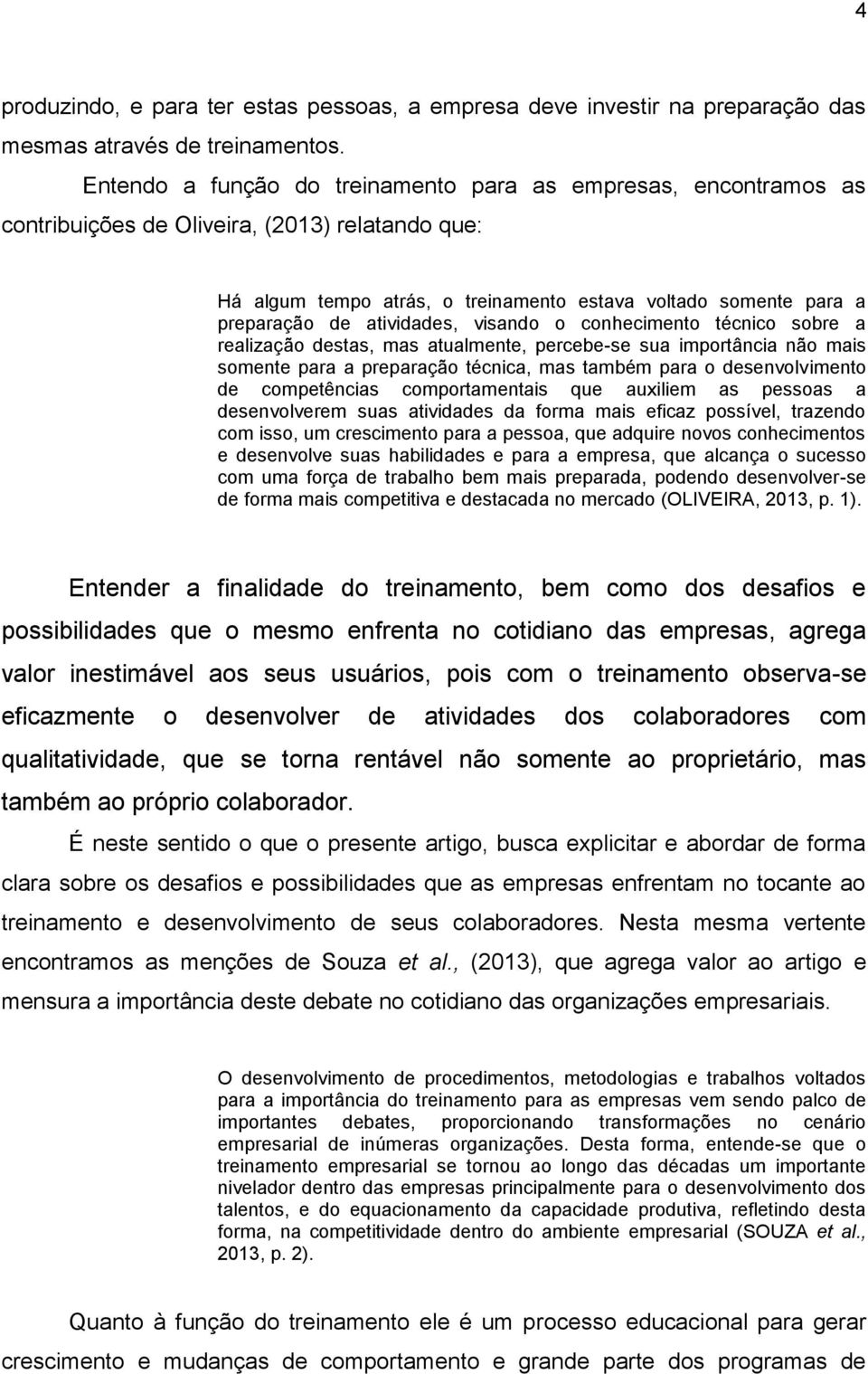 4

produzindo, e para ter estas pessoas, a empresa deve investir na preparação das mesmas através de treinamentos.

Entendo a função do treinamento para as empresas, encontramos as contribuições de Oliveira, (2013) relatando que:

Há algum tempo atrás, o treinamento estava voltado somente para a preparação de atividades, visando o conhecimento técnico sobre a realização destas, mas atualmente, percebe-se sua importância não mais somente para a preparação técnica, mas também para o desenvolvimento de competências comportamentais que auxiliem as pessoas a desenvolverem suas atividades da forma mais eficaz possível, trazendo com isso, um crescimento para a pessoa, que adquire novos conhecimentos e desenvolve suas habilidades e para a empresa, que alcança o sucesso com uma força de trabalho bem mais preparada, podendo desenvolver-se de forma mais competitiva e destacada no mercado (OLIVEIRA, 2013, p. 1).

Entender a finalidade do treinamento, bem como dos desafios e possibilidades que o mesmo enfrenta no cotidiano das empresas, agrega valor inestimável aos seus usuários, pois com o treinamento observa-se eficazmente o desenvolver de atividades dos colaboradores com qualitatividade, que se torna rentável não somente ao proprietário, mas também ao próprio colaborador.

É neste sentido o que o presente artigo, busca explicitar e abordar de forma clara sobre os desafios e possibilidades que as empresas enfrentam no tocante ao treinamento e desenvolvimento de seus colaboradores. Nesta mesma vertente encontramos as menções de Souza et al., (2013), que agrega valor ao artigo e mensura a importância deste debate no cotidiano das organizações empresariais.

O desenvolvimento de procedimentos, metodologias e trabalhos voltados para a importância do treinamento para as empresas vem sendo palco de importantes debates, proporcionando transformações no cenário empresarial de inúmeras organizações. Desta forma, entende-se que o treinamento empresarial se tornou ao longo das décadas um importante nivelador dentro das empresas principalmente para o desenvolvimento dos talentos, e do equacionamento da capacidade produtiva, refletindo desta forma, na competitividade dentro do ambiente empresarial (SOUZA et al., 2013, p. 2).

Quanto à função do treinamento ele é um processo educacional para gerar crescimento e mudanças de comportamento e grande parte dos programas de